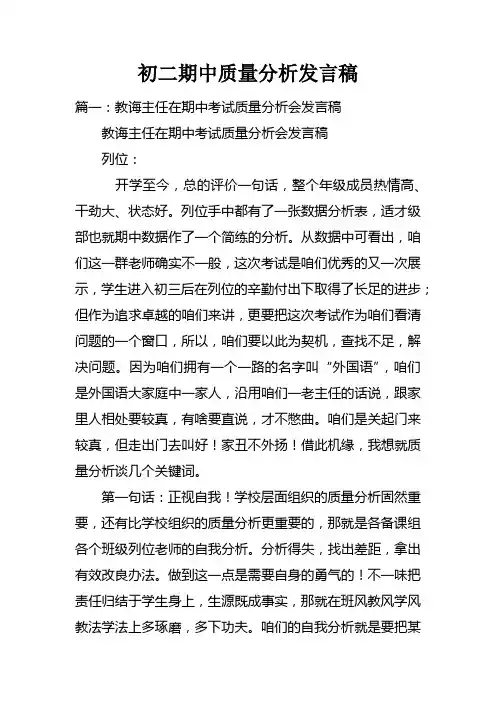 初二期中质量分析发言稿

篇一：教诲主任在期中考试质量分析会发言稿

教诲主任在期中考试质量分析会发言稿

列位：

开学至今，总的评价一句话，整个年级成员热情高、干劲大、状态好。列位手中都有了一张数据分析表，适才级部也就期中数据作了一个简练的分析。从数据中可看出，咱们这一群老师确实不一般，这次考试是咱们优秀的又一次展示，学生进入初三后在列位的辛勤付出下取得了长足的进步；但作为追求卓越的咱们来讲，更要把这次考试作为咱们看清问题的一个窗口，所以，咱们要以此为契机，查找不足，解决问题。因为咱们拥有一个一路的名字叫“外国语”，咱们是外国语大家庭中一家人，沿用咱们一老主任的话说，跟家里人相处要较真，有啥要直说，才不憋曲。咱们是关起门来较真，但走出门去叫好！家丑不外扬！借此机缘，我想就质量分析谈几个关键词。

第一句话：正视自我！学校层面组织的质量分析固然重要，还有比学校组织的质量分析更重要的，那就是各备课组各个班级列位老师的自我分析。分析得失，找出差距，拿出有效改良办法。做到这一点是需要自身的勇气的！不一味把责任归结于学生身上，生源既成事实，那就在班风教风学风教法学法上多琢磨，多下功夫。咱们的自我分析就是要把某